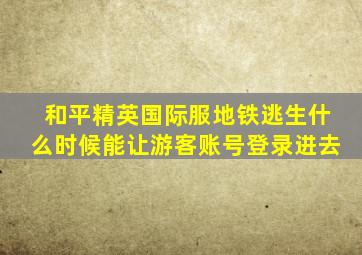 和平精英国际服地铁逃生什么时候能让游客账号登录进去